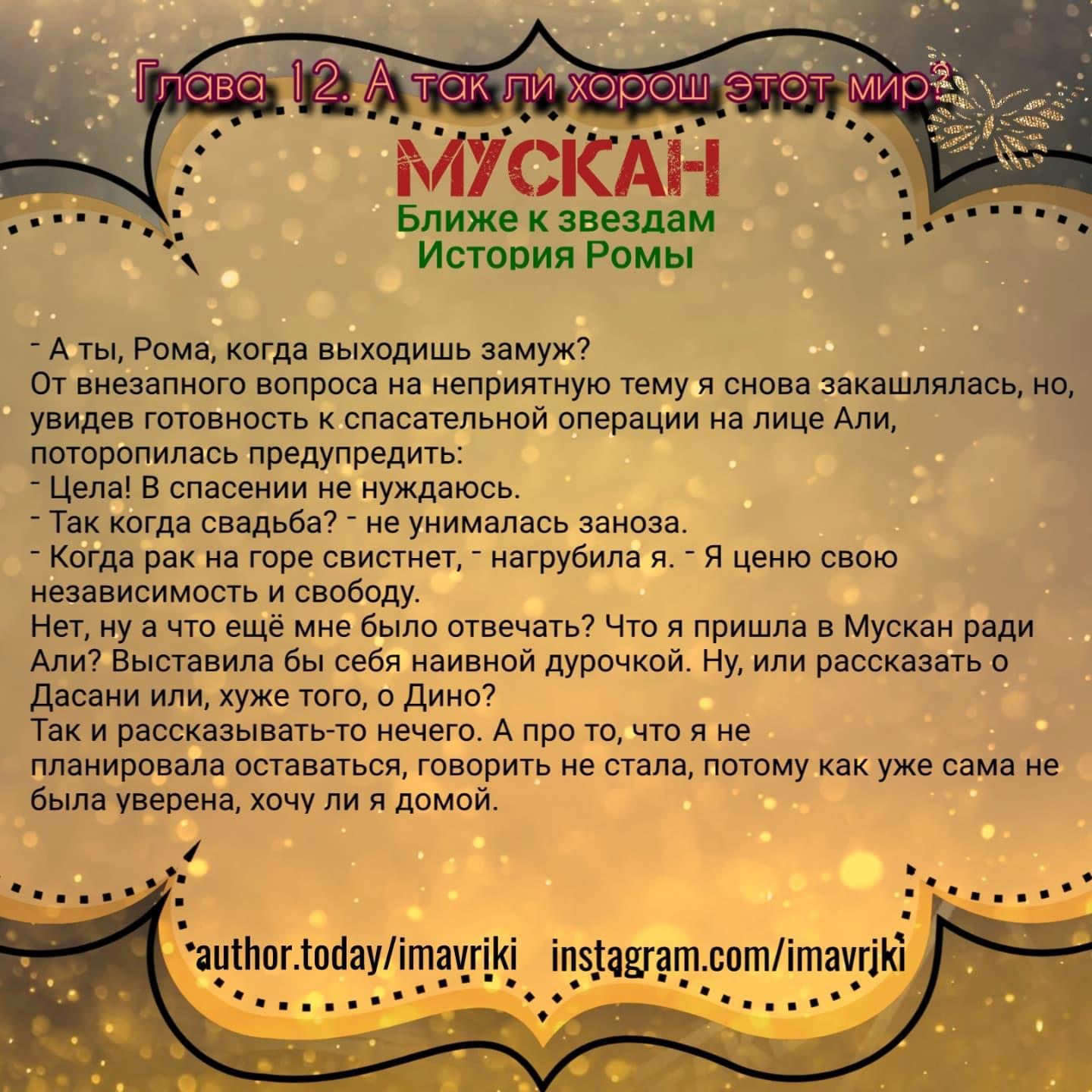 Глава 12. А так ли хорош этот мир?

МУСКАН
Ближе к звездам
История Ромы

- А ты, Рома, когда выходишь замуж?
От внезапного вопроса на неприятную тему я снова закашлялась, но, увидев готовность к спасательной операции на лице Али, поторопилась предупредить:
- Цела! В спасении не нуждаюсь.
- Так когда свадьба? - не унималась заноза.
- Когда рак на горе свистнет, - нагрубила я. - Я ценю свою независимость и свободу.
Нет, ну а что ещё мне было отвечать? Что я пришла в Мускан ради Али? Выставила бы себя наивной дурочкой. Ну, или рассказать о Дасани или, хуже того, о Дино?
Так и рассказывать-то нечего. А про то, что я не планировала оставаться, говорить не стала, потому как уже сама не была уверена, хочу ли я домой.

author.today/imavriki instagram.com/imavriki